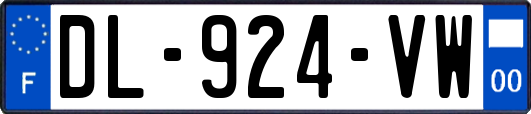 F
DL-924-VW
00